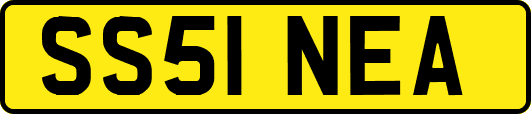 SS51 NEA